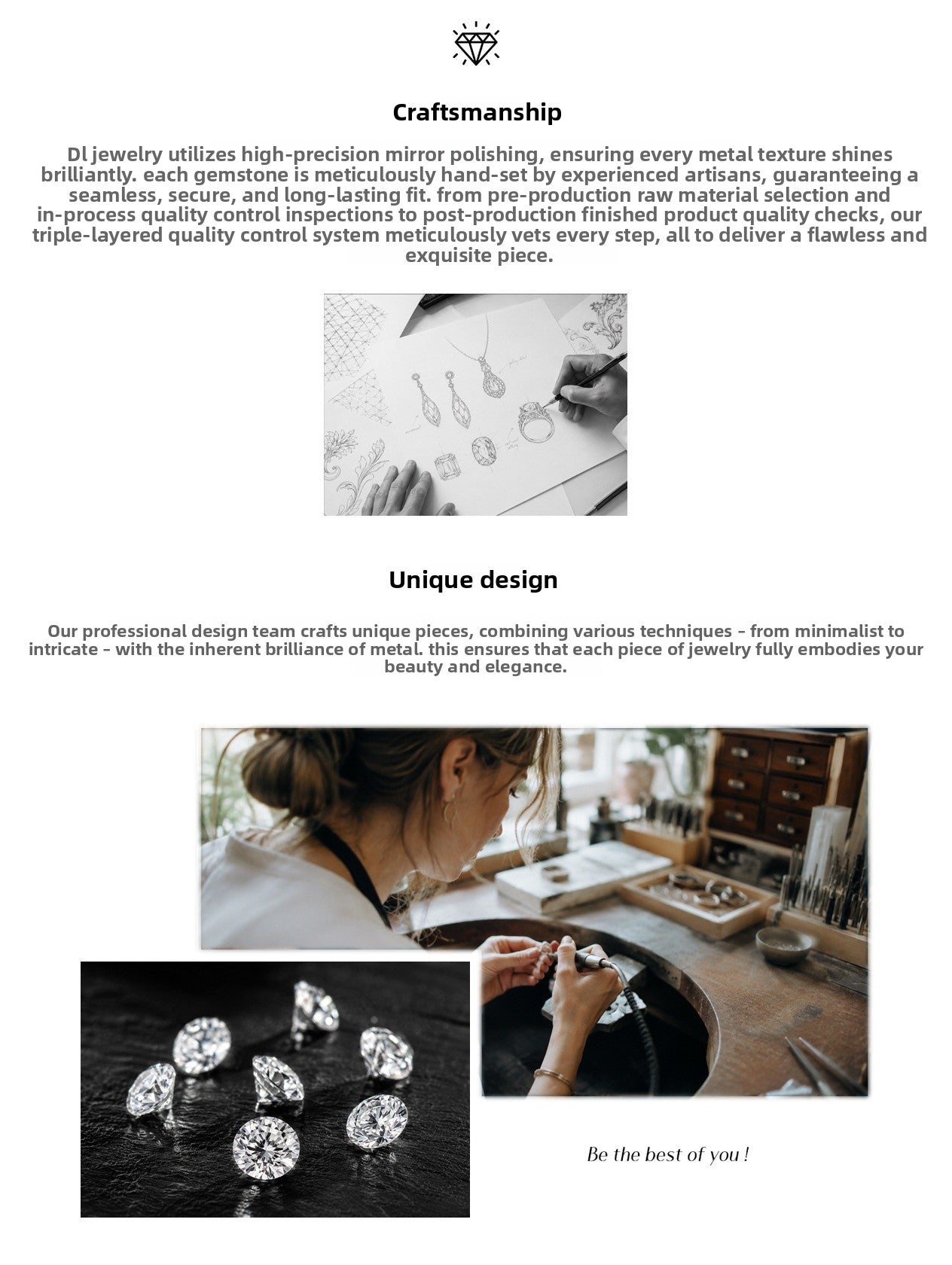 Craftsmanship

Dl jewelry utilizes high-precision mirror polishing, ensuring every metal texture shines brilliantly. each gemstone is meticulously hand-set by experienced artisans, guaranteeing a seamless, secure, and long-lasting fit. from pre-production raw material selection and in-process quality control inspections to post-production finished product quality checks, our triple-layered quality control system meticulously vets every step, all to deliver a flawless and exquisite piece.

Unique design

Our professional design team crafts unique pieces, combining various techniques - from minimalist to intricate - with the inherent brilliance of metal. this ensures that each piece of jewelry fully embodies your beauty and elegance.

Be the best of you !